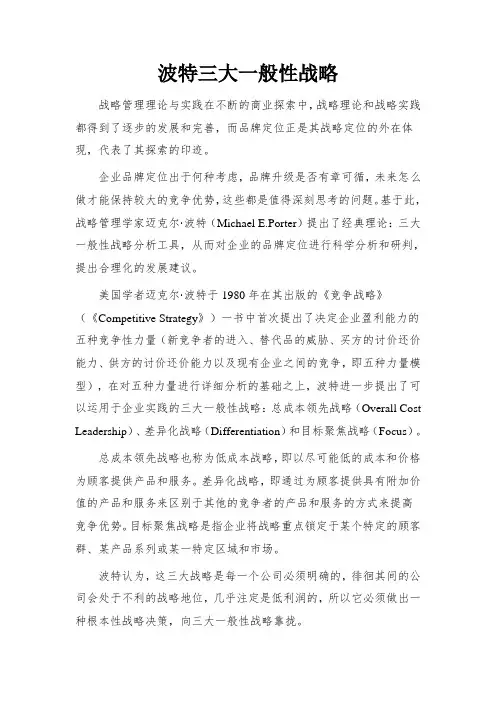 波特三大一般性战略

战略管理理论与实践在不断的商业探索中，战略理论和战略实践都得到了逐步的发展和完善，而品牌定位正是其战略定位的外在体现，代表了其探索的印迹。

企业品牌定位出于何种考虑，品牌升级是否有章可循，未来怎么做才能保持较大的竞争优势，这些都是值得深刻思考的问题。基于此，战略管理学家迈克尔·波特（Michael E.Porter）提出了经典理论：三大一般性战略分析工具，从而对企业的品牌定位进行科学分析和研判，提出合理化的发展建议。

美国学者迈克尔·波特于 1980 年在其出版的《竞争战略》（《Competitive Strategy》）一书中首次提出了决定企业盈利能力的五种竞争性力量（新竞争者的进入、替代品的威胁、买方的讨价还价能力、供方的讨价还价能力以及现有企业之间的竞争，即五种力量模型），在对五种力量进行详细分析的基础之上，波特进一步提出了可以运用于企业实践的三大一般性战略：总成本领先战略（Overall Cost Leadership）、差异化战略（Differentiation）和目标聚焦战略（Focus）。

总成本领先战略也称为低成本战略，即以尽可能低的成本和价格为顾客提供产品和服务。差异化战略，即通过为顾客提供具有附加价值的产品和服务来区别于其他的竞争者的产品和服务的方式来提高竞争优势。目标聚焦战略是指企业将战略重点锁定于某个特定的顾客群、某产品系列或某一特定区域和市场。

波特认为，这三大战略是每一个公司必须明确的，徘徊其间的公司会处于不利的战略地位，几乎注定是低利润的，所以它必须做出一种根本性战略决策，向三大一般性战略靠拢。